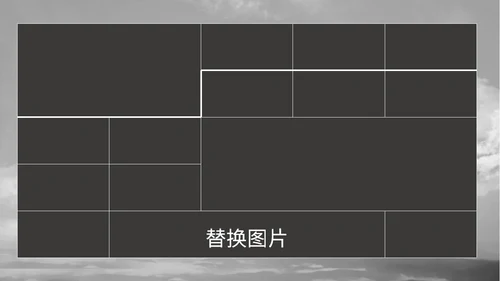 替换图片